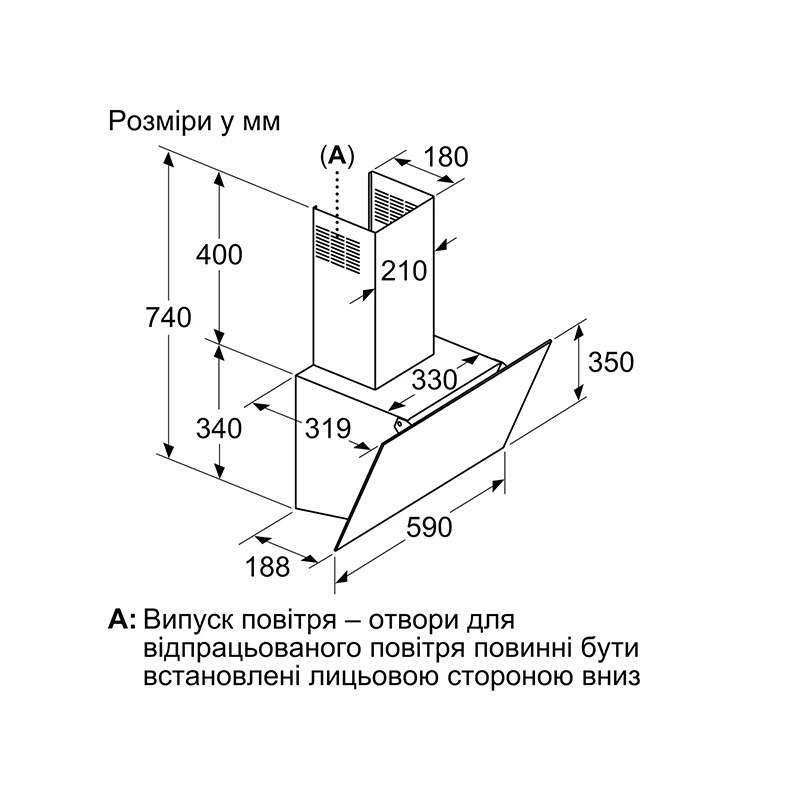 Розміри у мм

(A)

180

400

210

740

350

330

340

319

590

188

A: Випуск повітря – отвори для відпрацьованого повітря повинні бути встановлені лицьовою стороною вниз